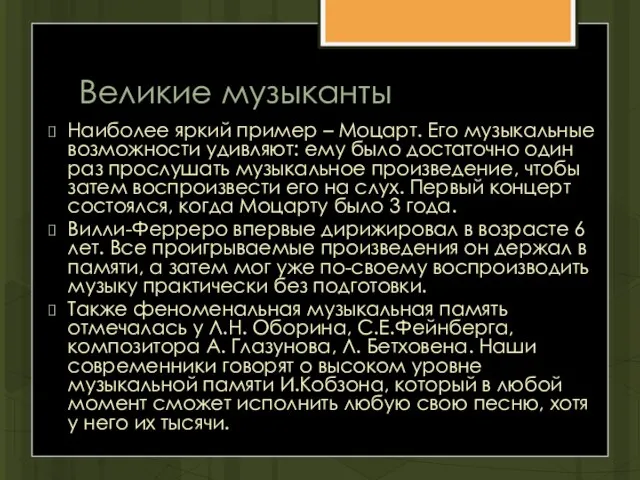 Великие музыканты

Наиболее яркий пример – Моцарт. Его музыкальные возможности удивляют: ему было достаточно один раз прослушать музыкальное произведение, чтобы затем воспроизвести его на слух. Первый концерт состоялся, когда Моцарту было 3 года.

Вилли-Ферреро впервые дирижировал в возрасте 6 лет. Все проигрываемые произведения он держал в памяти, а затем мог уже по-своему воспроизводить музыку практически без подготовки.

Также феноменальная музыкальная память отмечалась у Л.Н. Оборина, С.Е.Фейнберга, композитора А. Глазунова, Л. Бетховена. Наши современники говорят о высоком уровне музыкальной памяти И.Кобзона, который в любой момент сможет исполнить любую свою песню, хотя у него их тысячи.